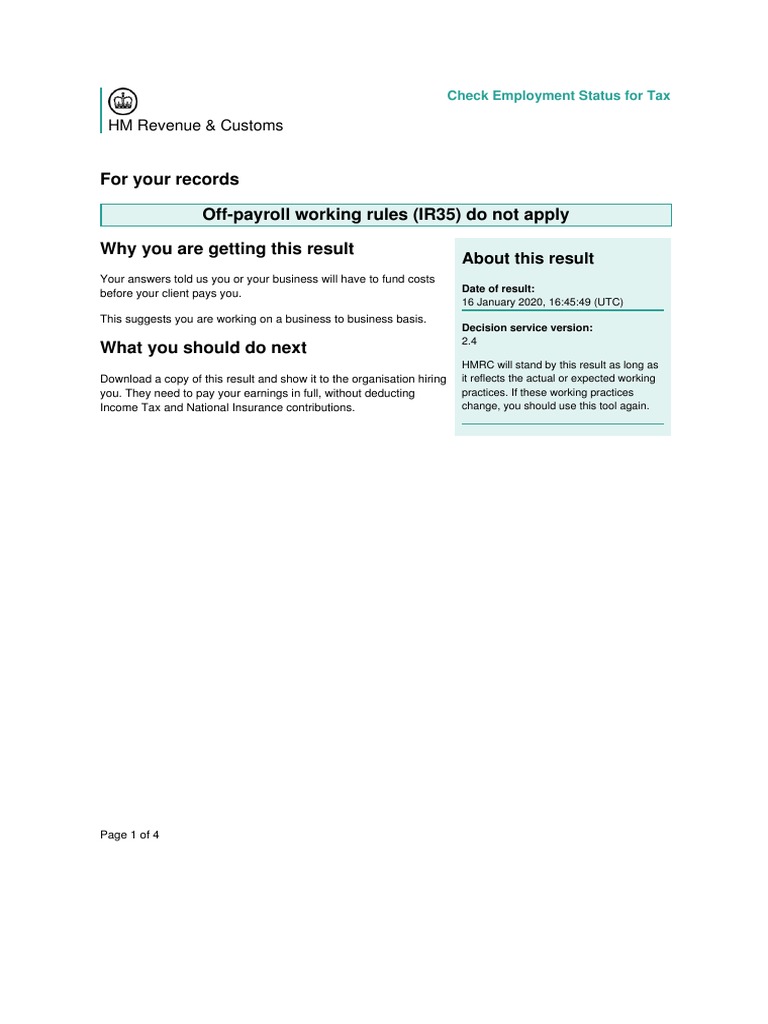 HM Revenue & Customs

Check Employment Status for Tax

For your records

Off-payroll working rules (IR35) do not apply

Why you are getting this result

Your answers told us you or your business will have to fund costs before your client pays you.

This suggests you are working on a business to business basis.

What you should do next

Download a copy of this result and show it to the organisation hiring you. They need to pay your earnings in full, without deducting Income Tax and National Insurance contributions.

About this result

Date of result:
16 January 2020, 16:45:49 (UTC)

Decision service version:
2.4

HMRC will stand by this result as long as it reflects the actual or expected working practices. If these working practices change, you should use this tool again.

Page 1 of 4